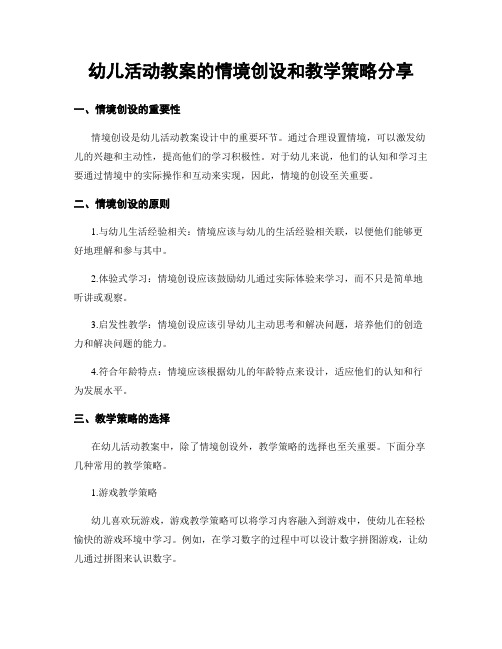 幼儿活动教案的情境创设和教学策略分享

一、情境创设的重要性

情境创设是幼儿活动教案设计中的重要环节。通过合理设置情境，可以激发幼儿的兴趣和主动性，提高他们的学习积极性。对于幼儿来说，他们的认知和学习主要通过情境中的实际操作和互动来实现，因此，情境的创设至关重要。

二、情境创设的原则

1.与幼儿生活经验相关：情境应该与幼儿的生活经验相关联，以便他们能够更好地理解和参与其中。

2.体验式学习：情境创设应该鼓励幼儿通过实际体验来学习，而不只是简单地听讲或观察。

3.启发性教学：情境创设应该引导幼儿主动思考和解决问题，培养他们的创造力和解决问题的能力。

4.符合年龄特点：情境应该根据幼儿的年龄特点来设计，适应他们的认知和行为发展水平。

三、教学策略的选择

在幼儿活动教案中，除了情境创设外，教学策略的选择也至关重要。下面分享几种常用的教学策略。

1.游戏教学策略

幼儿喜欢玩游戏，游戏教学策略可以将学习内容融入到游戏中，使幼儿在轻松愉快的游戏环境中学习。例如，在学习数字的过程中可以设计数字拼图游戏，让幼儿通过拼图来认识数字。